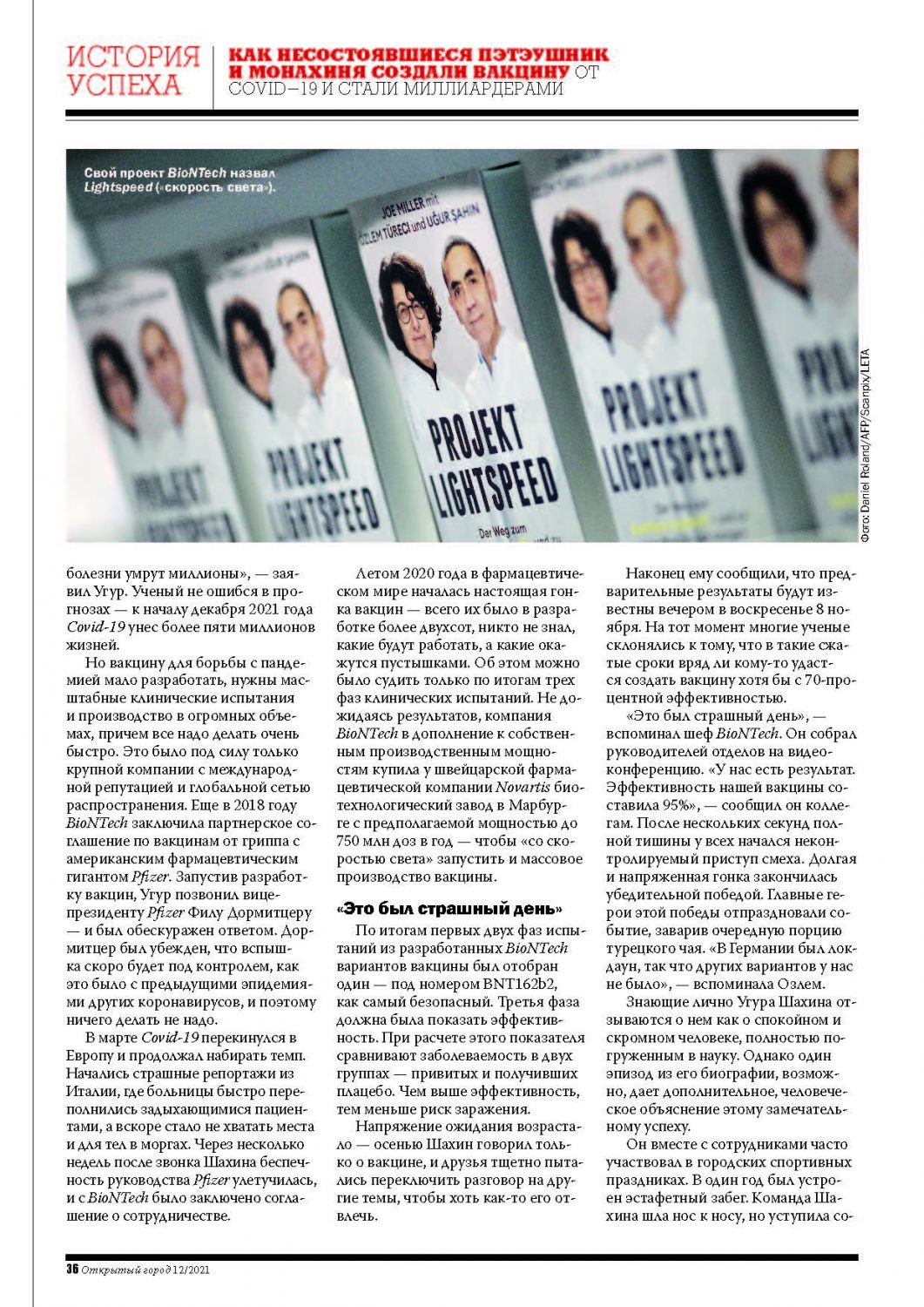 ИСТОРИЯ УСПЕХА

КАК НЕСОСТОЯВШИЕСЯ ПЭТЭУШНИК И МОНАХИНЯ СОЗДАЛИ ВАКЦИНУ ОТ COVID–19 И СТАЛИ МИЛЛИАРДЕРАМИ

Свой проект BioNTech назвал Lightspeed («скорость света»).

JOE MILLER mit ÖZLEM TÜRECI und UĞUR ŞAHIN

PROJEKT LIGHTSPEED

Der Weg zum

PROJEKT LIGHTSPEED

PROJEKT LIGHTSPEED

Фото: Daniel Roland/AFP/Scanpix/LETA

болезни умрут миллионы», — заявил Угур. Ученый не ошибся в прогнозах — к началу декабря 2021 года Covid-19 унес более пяти миллионов жизней.

Но вакцину для борьбы с пандемией мало разработать, нужны масштабные клинические испытания и производство в огромных объемах, причем все надо делать очень быстро. Это было под силу только крупной компании с международной репутацией и глобальной сетью распространения. Еще в 2018 году BioNTech заключила партнерское соглашение по вакцинам от гриппа с американским фармацевтическим гигантом Pfizer. Запустив разработку вакцин, Угур позвонил вице-президенту Pfizer Филу Дормитцеру — и был обескуражен ответом. Дормитцер был убежден, что вспышка скоро будет под контролем, как это было с предыдущими эпидемиями других коронавирусов, и поэтому ничего делать не надо.

В марте Covid-19 перекинулся в Европу и продолжал набирать темп. Начались страшные репортажи из Италии, где больницы быстро переполнились задыхающимися пациентами, а вскоре стало не хватать места и для тел в моргах. Через несколько недель после звонка Шахина беспечность руководства Pfizer улетучилась, и с BioNTech было заключено соглашение о сотрудничестве.

Летом 2020 года в фармацевтическом мире началась настоящая гонка вакцин — всего их было в разработке более двухсот, никто не знал, какие будут работать, а какие окажутся пустышками. Об этом можно было судить только по итогам трех фаз клинических испытаний. Не дожидаясь результатов, компания BioNTech в дополнение к собственным производственным мощностям купила у швейцарской фармацевтической компании Novartis биотехнологический завод в Марбурге с предполагаемой мощностью до 750 млн доз в год — чтобы «со скоростью света» запустить и массовое производство вакцины.

«Это был страшный день»

По итогам первых двух фаз испытаний из разработанных BioNTech вариантов вакцины был отобран один — под номером BNT162b2, как самый безопасный. Третья фаза должна была показать эффективность. При расчете этого показателя сравнивают заболеваемость в двух группах — привитых и получивших плацебо. Чем выше эффективность, тем меньше риск заражения.

Напряжение ожидания возрастало — осенью Шахин говорил только о вакцине, и друзья тщетно пытались переключить разговор на другие темы, чтобы хоть как-то его отвлечь.

Наконец ему сообщили, что предварительные результаты будут известны вечером в воскресенье 8 ноября. На тот момент многие ученые склонялись к тому, что в такие сжатые сроки вряд ли кому-то удастся создать вакцину хотя бы с 70-процентной эффективностью.

«Это был страшный день», — вспоминал шеф BioNTech. Он собрал руководителей отделов на видеоконференцию. «У нас есть результат. Эффективность нашей вакцины составила 95%», — сообщил он коллегам. После нескольких секунд полной тишины у всех начался неконтролируемый приступ смеха. Долгая и напряженная гонка закончилась убедительной победой. Главные герои этой победы отпраздновали событие, заварив очередную порцию турецкого чая. «В Германии был локдаун, так что других вариантов у нас не было», — вспоминала Озлем.

Знающие лично Угура Шахина отзываются о нем как о спокойном и скромном человеке, полностью погруженным в науку. Однако один эпизод из его биографии, возможно, дает дополнительное, человеческое объяснение этому замечательному успеху.

Он вместе с сотрудниками часто участвовал в городских спортивных праздниках. В один год был устроен эстафетный забег. Команда Шахина шла нос к носу, но уступила со-

36 Открытый город 12/2021